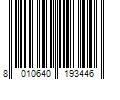 8 010640 193446